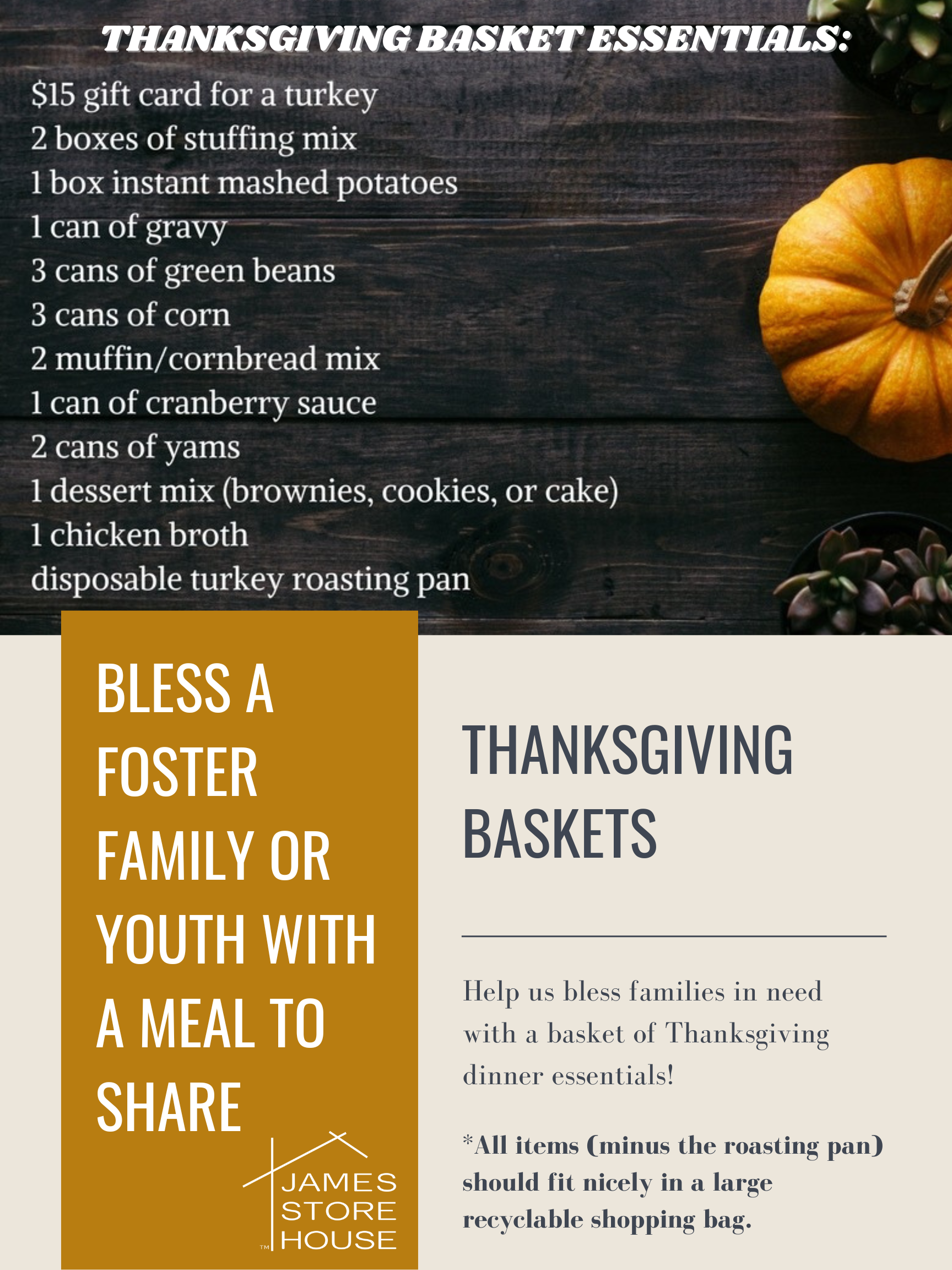 THANKSGIVING BASKET ESSENTIALS:

$15 gift card for a turkey
2 boxes of stuffing mix
1 box instant mashed potatoes
1 can of gravy
3 cans of green beans
3 cans of corn
2 muffin/cornbread mix
1 can of cranberry sauce
2 cans of yams
1 dessert mix (brownies, cookies, or cake)
1 chicken broth
disposable turkey roasting pan

BLESS A FOSTER FAMILY OR YOUTH WITH A MEAL TO SHARE

JAMES
STORE
HOUSE
™

THANKSGIVING BASKETS

Help us bless families in need with a basket of Thanksgiving dinner essentials!

*All items (minus the roasting pan) should fit nicely in a large recyclable shopping bag.